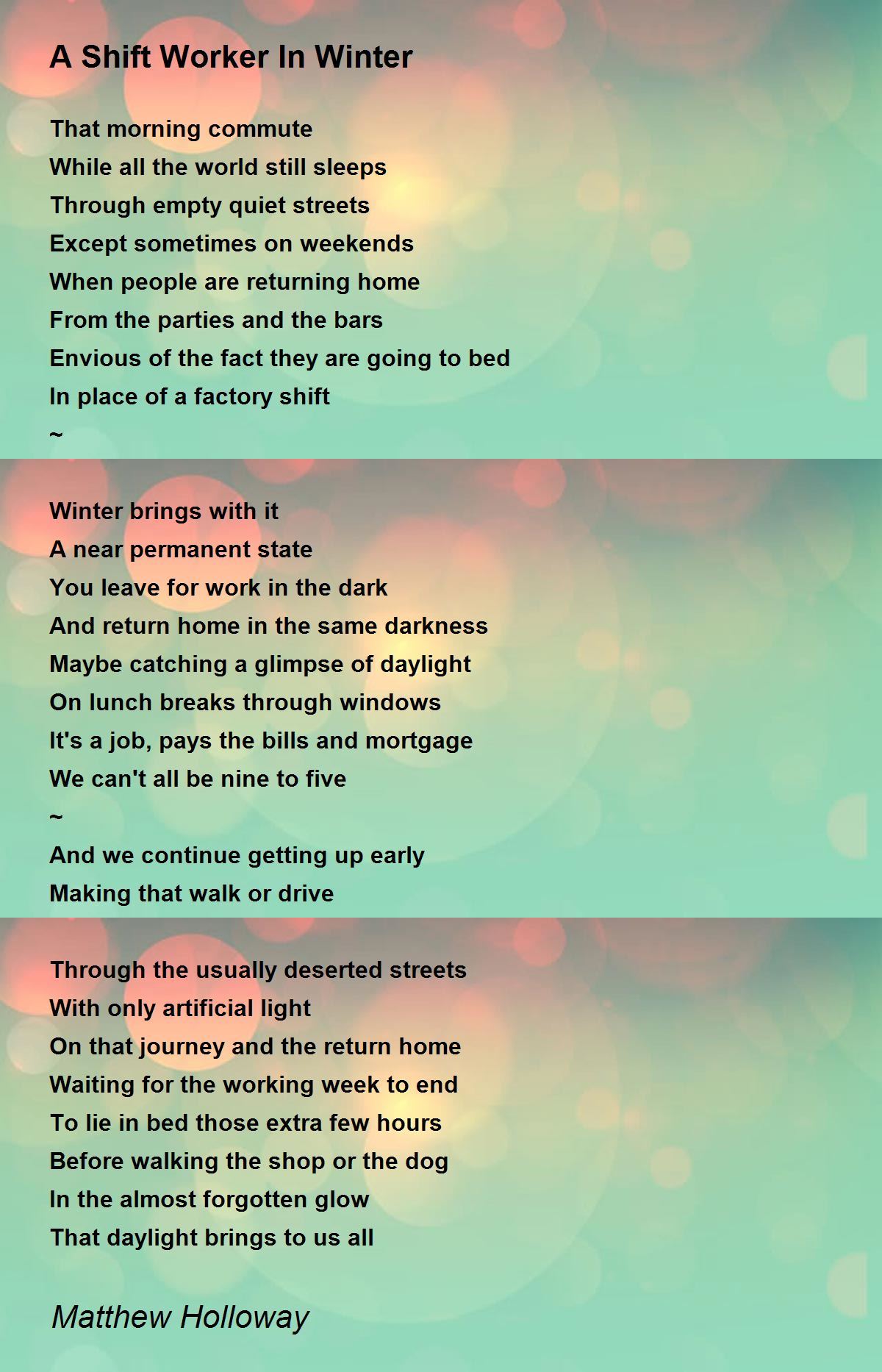 A Shift Worker In Winter

That morning commute
While all the world still sleeps
Through empty quiet streets
Except sometimes on weekends
When people are returning home
From the parties and the bars
Envious of the fact they are going to bed
In place of a factory shift
~

Winter brings with it
A near permanent state
You leave for work in the dark
And return home in the same darkness
Maybe catching a glimpse of daylight
On lunch breaks through windows
It's a job, pays the bills and mortgage
We can't all be nine to five
~
And we continue getting up early
Making that walk or drive

Through the usually deserted streets
With only artificial light
On that journey and the return home
Waiting for the working week to end
To lie in bed those extra few hours
Before walking the shop or the dog
In the almost forgotten glow
That daylight brings to us all

Matthew Holloway